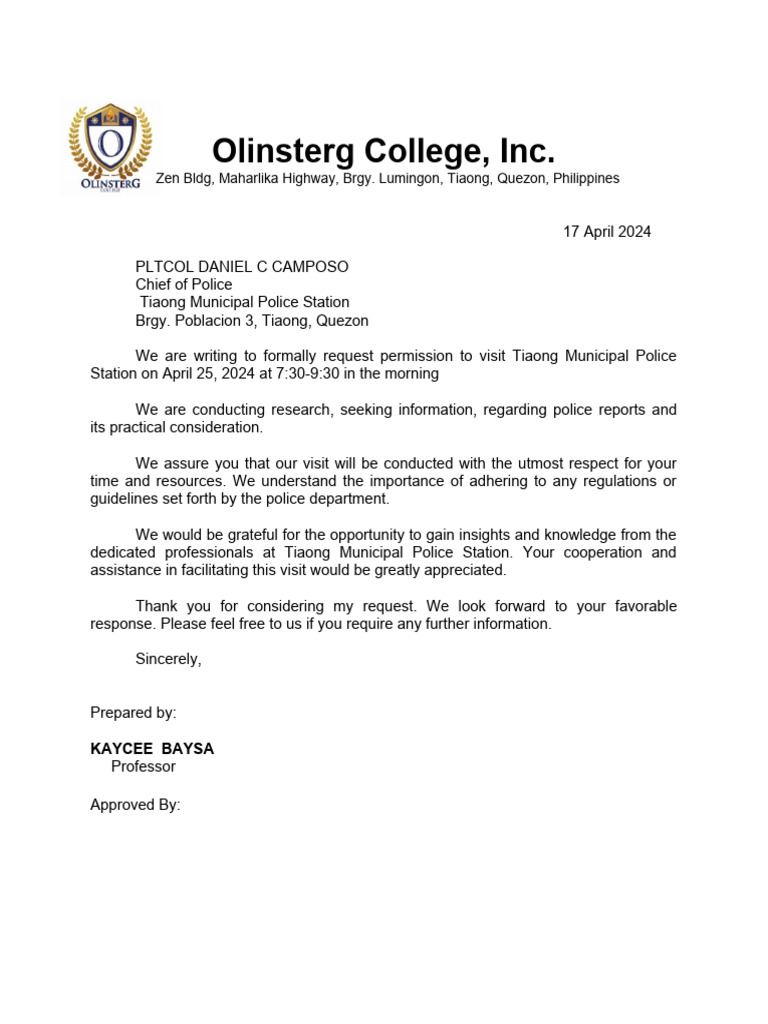 OLINSTERG COLLEGE

Olinsterg College, Inc.
Zen Bldg, Maharlika Highway, Brgy. Lumingon, Tiaong, Quezon, Philippines

17 April 2024

PLTCOL DANIEL C CAMPOSO
Chief of Police
Tiaong Municipal Police Station
Brgy. Poblacion 3, Tiaong, Quezon

We are writing to formally request permission to visit Tiaong Municipal Police Station on April 25, 2024 at 7:30-9:30 in the morning

We are conducting research, seeking information, regarding police reports and its practical consideration.

We assure you that our visit will be conducted with the utmost respect for your time and resources. We understand the importance of adhering to any regulations or guidelines set forth by the police department.

We would be grateful for the opportunity to gain insights and knowledge from the dedicated professionals at Tiaong Municipal Police Station. Your cooperation and assistance in facilitating this visit would be greatly appreciated.

Thank you for considering my request. We look forward to your favorable response. Please feel free to us if you require any further information.

Sincerely,

Prepared by:

KAYCEE BAYSA
Professor

Approved By: